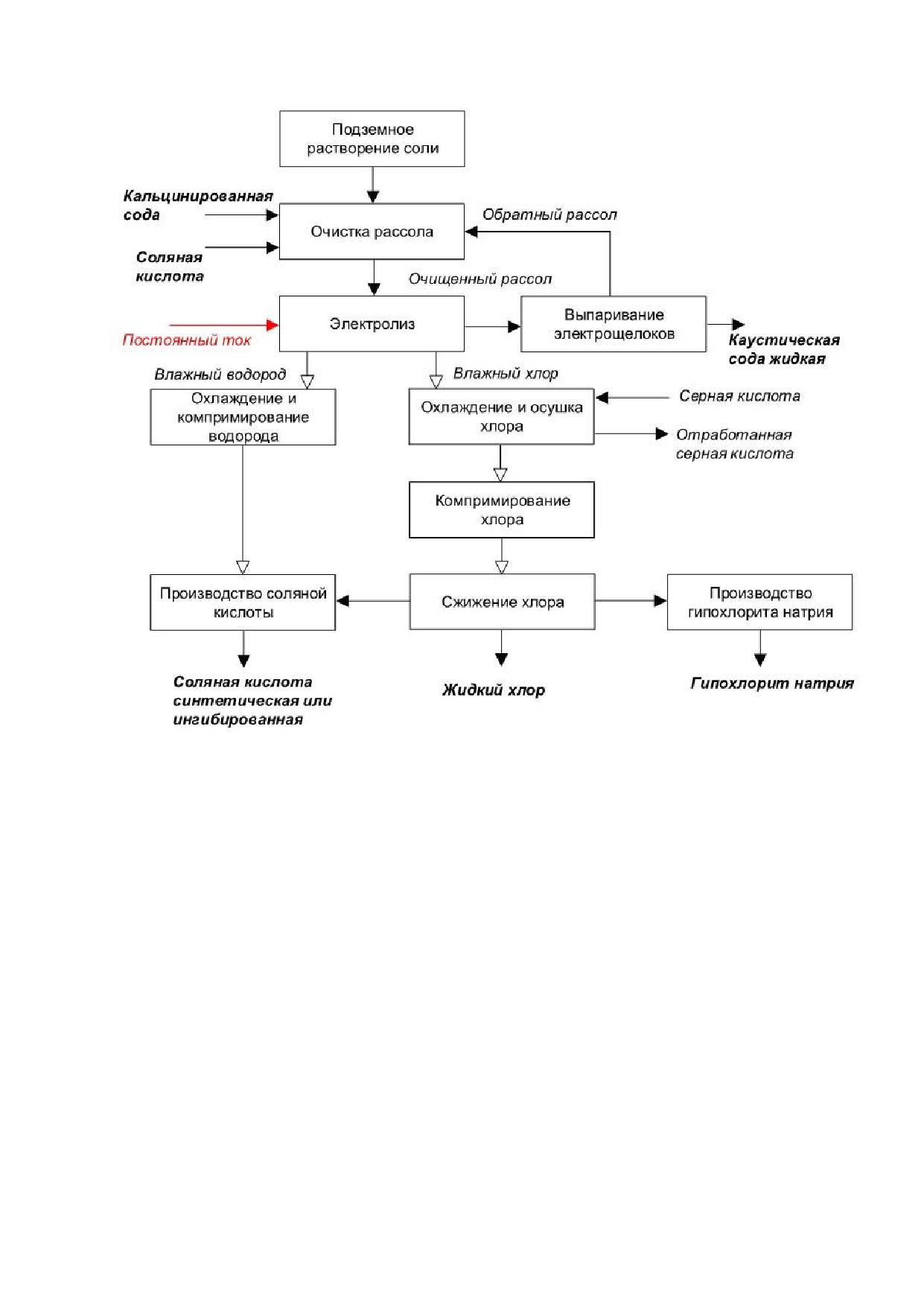 Подземное растворение соли

Кальцинированная сода

Соляная кислота

Очистка рассола

Обратный рассол

Очищенный рассол

Постоянный ток

Электролиз

Выпаривание электрощелоков

Каустическая сода жидкая

Влажный водород

Влажный хлор

Охлаждение и компримирование водорода

Охлаждение и осушка хлора

Серная кислота

Отработанная серная кислота

Компримирование хлора

Производство соляной кислоты

Сжижение хлора

Производство гипохлорита натрия

Соляная кислота синтетическая или ингибированная

Жидкий хлор

Гипохлорит натрия